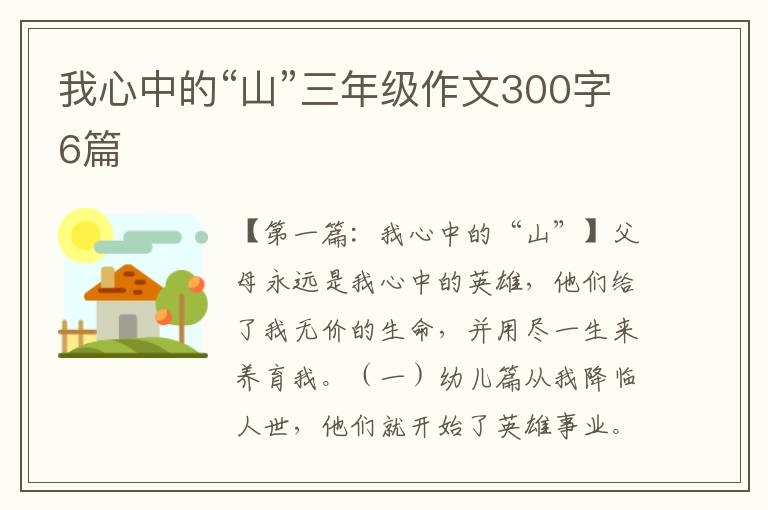 我心中的“山”三年级作文300字6篇

【第一篇：我心中的“山”】父母永远是我心中的英雄，他们给了我无价的生命，并用尽一生来养育我。（一）幼儿篇从我降临人世，他们就开始了英雄事业。